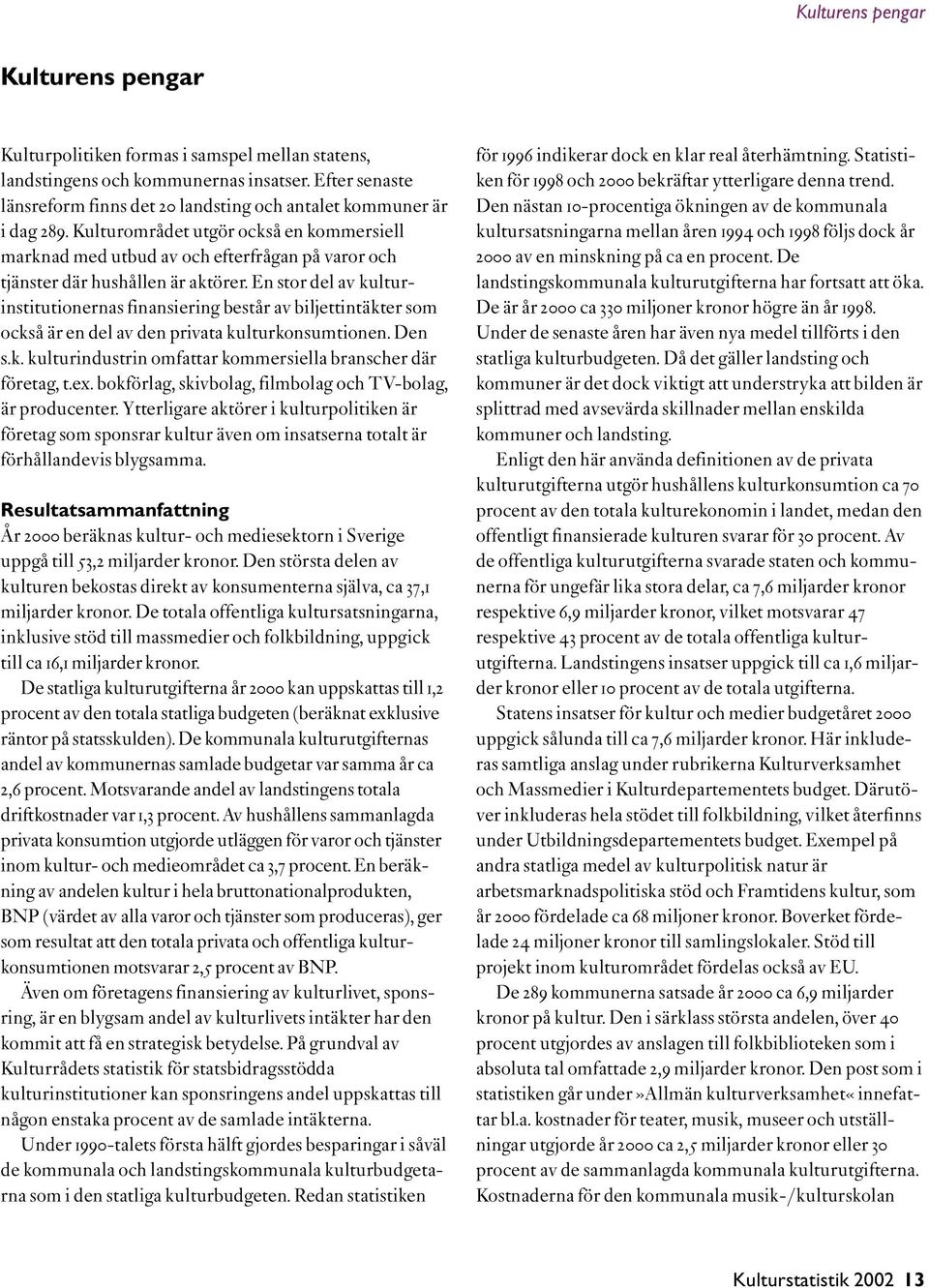 Kulturens pengar

Kulturens pengar

Kulturpolitiken formas i samspel mellan statens, landstingens och kommunernas insatser. Efter senaste länsreform finns det 20 landsting och antalet kommuner är i dag 289. Kulturområdet utgör också en kommersiell marknad med utbud av och efterfrågan på varor och tjänster där hushållen är aktörer. En stor del av kulturinstitutionernas finansiering består av biljettintäkter som också är en del av den privata kulturkonsumtionen. Den s.k. kulturindustrin omfattar kommersiella branscher där företag, t.ex. bokförlag, skivbolag, filmbolag och TV-bolag, är producenter. Ytterligare aktörer i kulturpolitiken är företag som sponsrar kultur även om insatserna totalt är förhållandevis blygsamma.

Resultatsammanfattning
År 2000 beräknas kultur- och mediesektorn i Sverige uppgå till 53,2 miljarder kronor. Den största delen av kulturen bekostas direkt av konsumenterna själva, ca 37,1 miljarder kronor. De totala offentliga kultursatsningarna, inklusive stöd till massmedier och folkbildning, uppgick till ca 16,1 miljarder kronor.

De statliga kulturutgifterna år 2000 kan uppskattas till 1,2 procent av den totala statliga budgeten (beräknat exklusive räntor på statsskulden). De kommunala kulturutgifternas andel av kommunernas samlade budgetar var samma år ca 2,6 procent. Motsvarande andel av landstingens totala driftkostnader var 1,3 procent. Av hushållens sammanlagda privata konsumtion utgjorde utläggen för varor och tjänster inom kultur- och medieområdet ca 3,7 procent. En beräkning av andelen kultur i hela bruttonationalprodukten, BNP (värdet av alla varor och tjänster som produceras), ger som resultat att den totala privata och offentliga kulturkonsumtionen motsvarar 2,5 procent av BNP.

Även om företagens finansiering av kulturlivet, sponsring, är en blygsam andel av kulturlivets intäkter har den kommit att få en strategisk betydelse. På grundval av Kulturrådets statistik för statsbidragsstödda kulturinstitutioner kan sponsringens andel uppskattas till någon enstaka procent av de samlade intäkterna.

Under 1990-talets första hälft gjordes besparingar i såväl de kommunala och landstingskommunala kulturbudgetarna som i den statliga kulturbudgeten. Redan statistiken för 1996 indikerar dock en klar real återhämtning. Statistiken för 1998 och 2000 bekräftar ytterligare denna trend. Den nästan 10-procentiga ökningen av de kommunala kultursatsningarna mellan åren 1994 och 1998 följs dock år 2000 av en minskning på ca en procent. De landstingskommunala kulturutgifterna har fortsatt att öka. De är år 2000 ca 330 miljoner kronor högre än år 1998. Under de senaste åren har även nya medel tillförts i den statliga kulturbudgeten. Då det gäller landsting och kommuner är det dock viktigt att understryka att bilden är splittrad med avsevärda skillnader mellan enskilda kommuner och landsting.

Enligt den här använda definitionen av de privata kulturutgifterna utgör hushållens kulturkonsumtion ca 70 procent av den totala kulturekonomin i landet, medan den offentligt finansierade kulturen svarar för 30 procent. Av de offentliga kulturutgifterna svarade staten och kommunerna för ungefär lika stora delar, ca 7,6 miljarder kronor respektive 6,9 miljarder kronor, vilket motsvarar 47 respektive 43 procent av de totala offentliga kulturutgifterna. Landstingens insatser uppgick till ca 1,6 miljarder kronor eller 10 procent av de totala utgifterna.

Statens insatser för kultur och medier budgetåret 2000 uppgick sålunda till ca 7,6 miljarder kronor. Här inkluderas samtliga anslag under rubrikerna Kulturverksamhet och Massmedier i Kulturdepartementets budget. Därutöver inkluderas hela stödet till folkbildning, vilket återfinns under Utbildningsdepartementets budget. Exempel på andra statliga medel av kulturpolitisk natur är arbetsmarknadspolitiska stöd och Framtidens kultur, som år 2000 fördelade ca 68 miljoner kronor. Boverket fördelade 24 miljoner kronor till samlingslokaler. Stöd till projekt inom kulturområdet fördelas också av EU.

De 289 kommunerna satsade år 2000 ca 6,9 miljarder kronor på kultur. Den i särklass största andelen, över 40 procent utgjordes av anslagen till folkbiblioteken som i absoluta tal omfattade 2,9 miljarder kronor. Den post som i statistiken går under »Allmän kulturverksamhet« innefattar bl.a. kostnader för teater, musik, museer och utställningar utgjorde år 2000 ca 2,5 miljarder kronor eller 30 procent av de sammanlagda kommunala kulturutgifterna. Kostnaderna för den kommunala musik-/kulturskolan

Kulturstatistik 2002 13